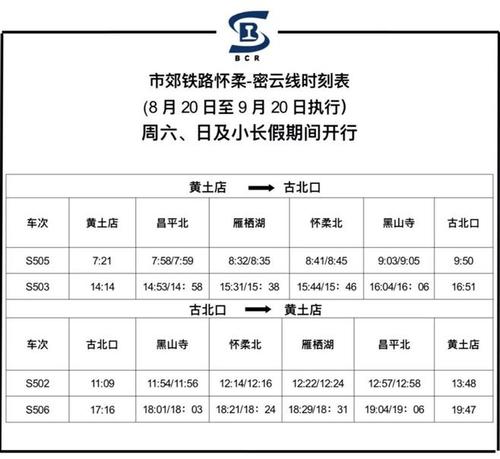 BCR

市郊铁路怀柔-密云线时刻表
(8 月 20 日至 9 月 20 日执行)
周六、日及小长假期间开行

黄土店 → 古北口

| 车次 | 黄土店 | 昌平北 | 雁栖湖 | 怀柔北 | 黑山寺 | 古北口 |
|---|---|---|---|---|---|---|
| S505 | 7:21 | 7:58/7:59 | 8:32/8:35 | 8:41/8:45 | 9:03/9:05 | 9:50 |
| S503 | 14:14 | 14:53/14：58 | 15:31/15：38 | 15:44/15：46 | 16:04/16：06 | 16:51 |

古北口 → 黄土店

| 车次 | 古北口 | 黑山寺 | 怀柔北 | 雁栖湖 | 昌平北 | 黄土店 |
|---|---|---|---|---|---|---|
| S502 | 11:09 | 11:54/11:56 | 12:14/12:16 | 12:22/12:24 | 12:57/12:58 | 13:48 |
| S506 | 17:16 | 18:01/18：03 | 18:21/18：24 | 18:29/18：31 | 19:04/19：06 | 19:47 |